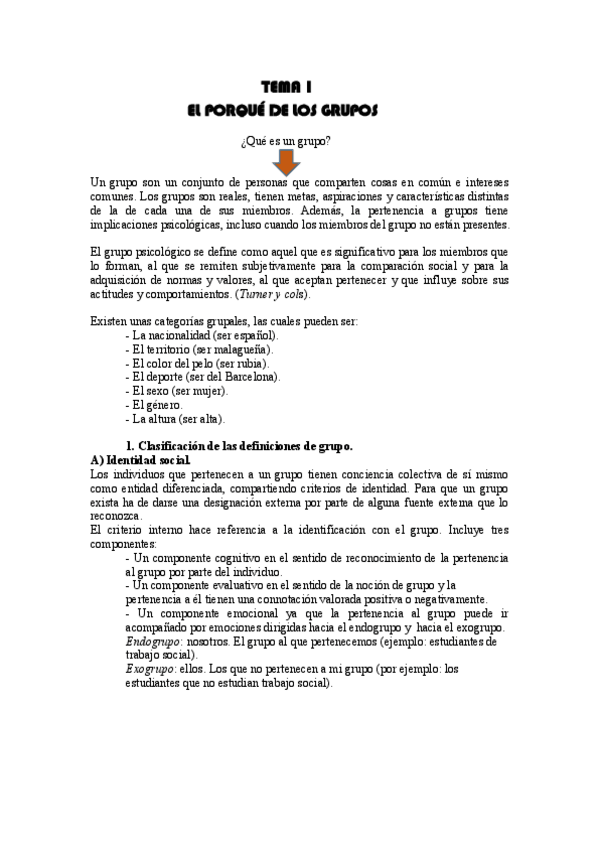 TEMA 1
EL PORQUÉ DE LOS GRUPOS

¿Qué es un grupo?

Un grupo son un conjunto de personas que comparten cosas en común e intereses comunes. Los grupos son reales, tienen metas, aspiraciones y características distintas de la de cada una de sus miembros. Además, la pertenencia a grupos tiene implicaciones psicológicas, incluso cuando los miembros del grupo no están presentes.

El grupo psicológico se define como aquel que es significativo para los miembros que lo forman, al que se remiten subjetivamente para la comparación social y para la adquisición de normas y valores, al que aceptan pertenecer y que influye sobre sus actitudes y comportamientos. (Turner y cols).

Existen unas categorías grupales, las cuales pueden ser:
- La nacionalidad (ser español).
- El territorio (ser malagueña).
- El color del pelo (ser rubia).
- El deporte (ser del Barcelona).
- El sexo (ser mujer).
- El género.
- La altura (ser alta).

1. Clasificación de las definiciones de grupo.
A) Identidad social.
Los individuos que pertenecen a un grupo tienen conciencia colectiva de sí mismo como entidad diferenciada, compartiendo criterios de identidad. Para que un grupo exista ha de darse una designación externa por parte de alguna fuente externa que lo reconozca.
El criterio interno hace referencia a la identificación con el grupo. Incluye tres componentes:
- Un componente cognitivo en el sentido de reconocimiento de la pertenencia al grupo por parte del individuo.
- Un componente evaluativo en el sentido de la noción de grupo y la pertenencia a él tienen una connotación valorada positiva o negativamente.
- Un componente emocional ya que la pertenencia al grupo puede ir acompañado por emociones dirigidas hacia el endogrupo y hacia el exogrupo.
Endogrupo: nosotros. El grupo al que pertenecemos (ejemplo: estudiantes de trabajo social).
Exogrupo: ellos. Los que no pertenecen a mi grupo (por ejemplo: los estudiantes que no estudian trabajo social).